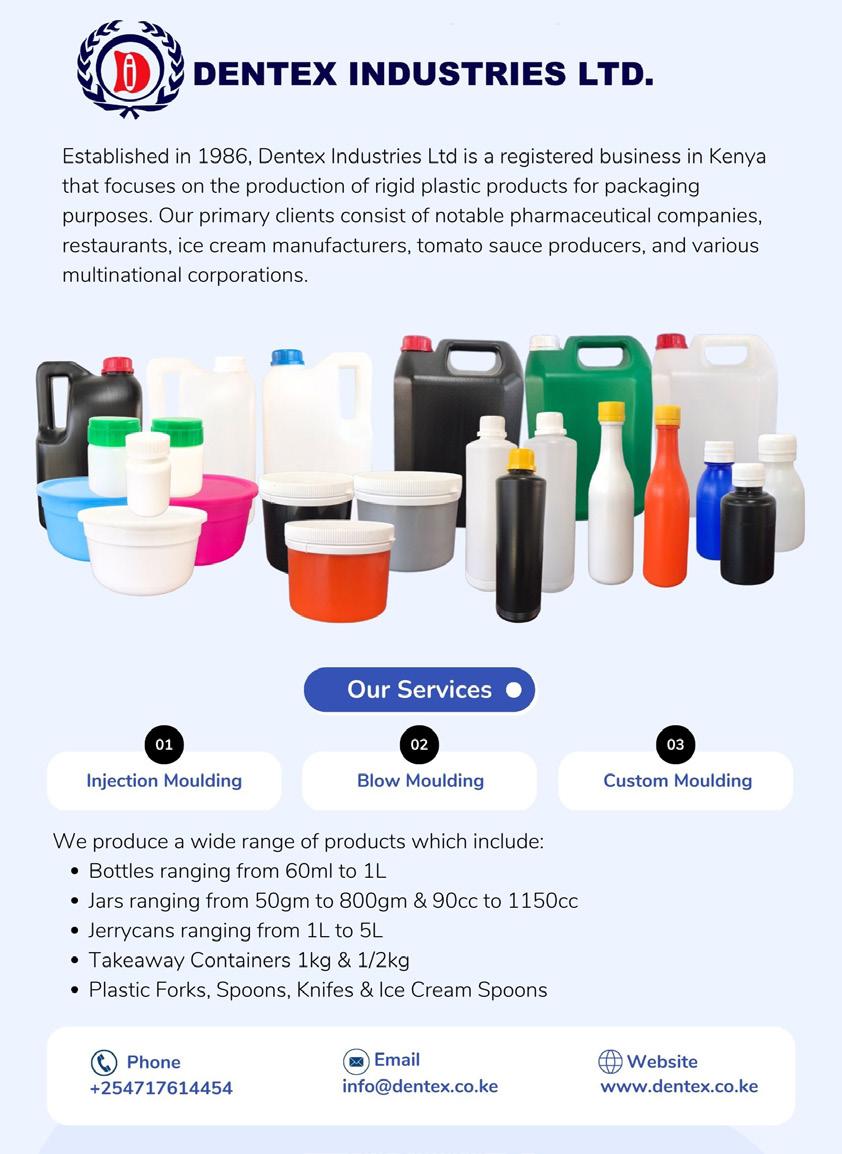 DENTEX INDUSTRIES LTD.

Established in 1986, Dentex Industries Ltd is a registered business in Kenya that focuses on the production of rigid plastic products for packaging purposes. Our primary clients consist of notable pharmaceutical companies, restaurants, ice cream manufacturers, tomato sauce producers, and various multinational corporations.

Our Services

01
Injection Moulding

02
Blow Moulding

03
Custom Moulding

We produce a wide range of products which include:
• Bottles ranging from 60ml to 1L
• Jars ranging from 50gm to 800gm & 90cc to 1150cc
• Jerrycans ranging from 1L to 5L
• Takeaway Containers 1kg & 1/2kg
• Plastic Forks, Spoons, Knifes & Ice Cream Spoons

Phone
+254717614454

Email
info@dentex.co.ke

Website
www.dentex.co.ke